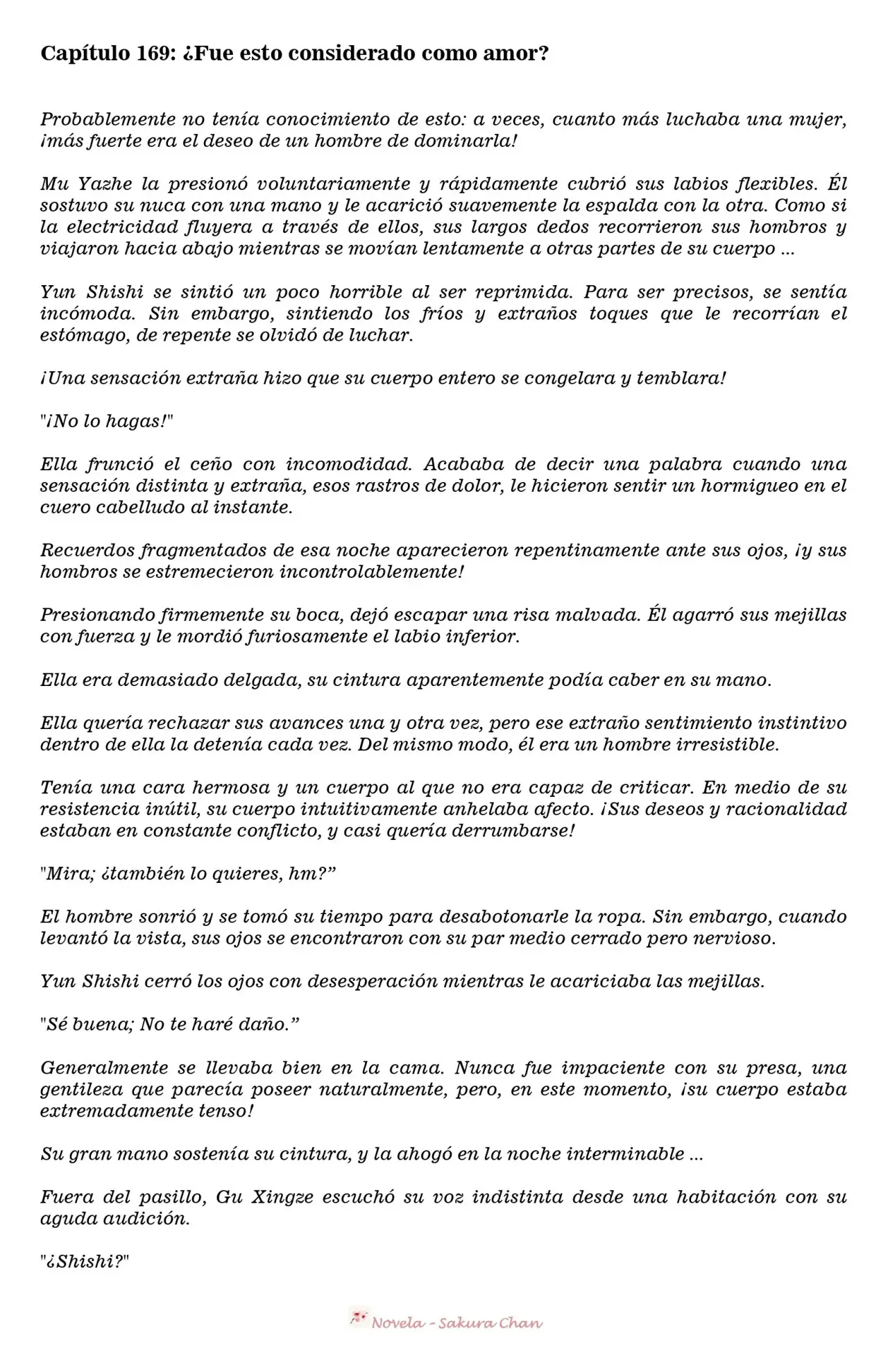 Capítulo 169: ¿Fue esto considerado como amor?

Probablemente no tenía conocimiento de esto: a veces, cuanto más luchaba una mujer, ¡más fuerte era el deseo de un hombre de dominarla!

Mu Yazhe la presionó voluntariamente y rápidamente cubrió sus labios flexibles. Él sostuvo su nuca con una mano y le acarició suavemente la espalda con la otra. Como si la electricidad fluyera a través de ellos, sus largos dedos recorrieron sus hombros y viajaron hacia abajo mientras se movían lentamente a otras partes de su cuerpo ...

Yun Shishi se sintió un poco horrible al ser reprimida. Para ser precisos, se sentía incómoda. Sin embargo, sintiendo los fríos y extraños toques que le recorrían el estómago, de repente se olvidó de luchar.

¡Una sensación extraña hizo que su cuerpo entero se congelara y temblara!

"¡No lo hagas!"

Ella frunció el ceño con incomodidad. Acababa de decir una palabra cuando una sensación distinta y extraña, esos rastros de dolor, le hicieron sentir un hormigueo en el cuero cabelludo al instante.

Recuerdos fragmentados de esa noche aparecieron repentinamente ante sus ojos, ¡y sus hombros se estremecieron incontrolablemente!

Presionando firmemente su boca, dejó escapar una risa malvada. Él agarró sus mejillas con fuerza y le mordió furiosamente el labio inferior.

Ella era demasiado delgada, su cintura aparentemente podía caber en su mano.

Ella quería rechazar sus avances una y otra vez, pero ese extraño sentimiento instintivo dentro de ella la detenía cada vez. Del mismo modo, él era un hombre irresistible.

Tenía una cara hermosa y un cuerpo al que no era capaz de criticar. En medio de su resistencia inútil, su cuerpo intuitivamente anhelaba afecto. ¡Sus deseos y racionalidad estaban en constante conflicto, y casi quería derrumbarse!

"Mira; ¿también lo quieres, hm?"

El hombre sonrió y se tomó su tiempo para desabotonarle la ropa. Sin embargo, cuando levantó la vista, sus ojos se encontraron con su par medio cerrado pero nervioso.

Yun Shishi cerró los ojos con desesperación mientras le acariciaba las mejillas.

"Sé buena; No te haré daño."

Generalmente se llevaba bien en la cama. Nunca fue impaciente con su presa, una gentileza que parecía poseer naturalmente, pero, en este momento, ¡su cuerpo estaba extremadamente tenso!

Su gran mano sostenía su cintura, y la ahogó en la noche interminable ...

Fuera del pasillo, Gu Xingze escuchó su voz indistinta desde una habitación con su aguda audición.

"¿Shishi?"

Novela - Sakura Chan